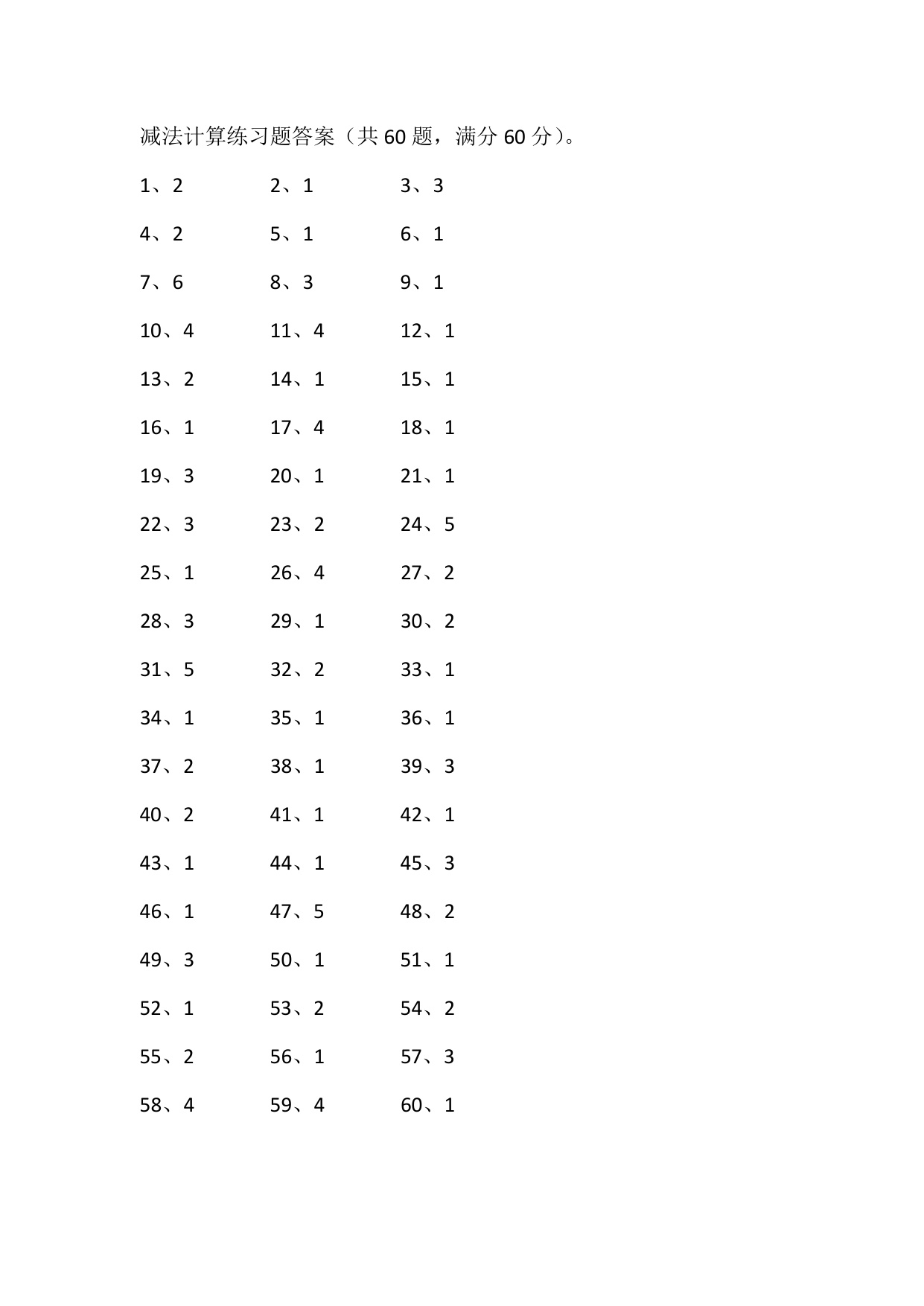 减法计算练习题答案（共 60 题，满分 60 分）。

1、2　　2、1　　3、3

4、2　　5、1　　6、1

7、6　　8、3　　9、1

10、4　　11、4　　12、1

13、2　　14、1　　15、1

16、1　　17、4　　18、1

19、3　　20、1　　21、1

22、3　　23、2　　24、5

25、1　　26、4　　27、2

28、3　　29、1　　30、2

31、5　　32、2　　33、1

34、1　　35、1　　36、1

37、2　　38、1　　39、3

40、2　　41、1　　42、1

43、1　　44、1　　45、3

46、1　　47、5　　48、2

49、3　　50、1　　51、1

52、1　　53、2　　54、2

55、2　　56、1　　57、3

58、4　　59、4　　60、1